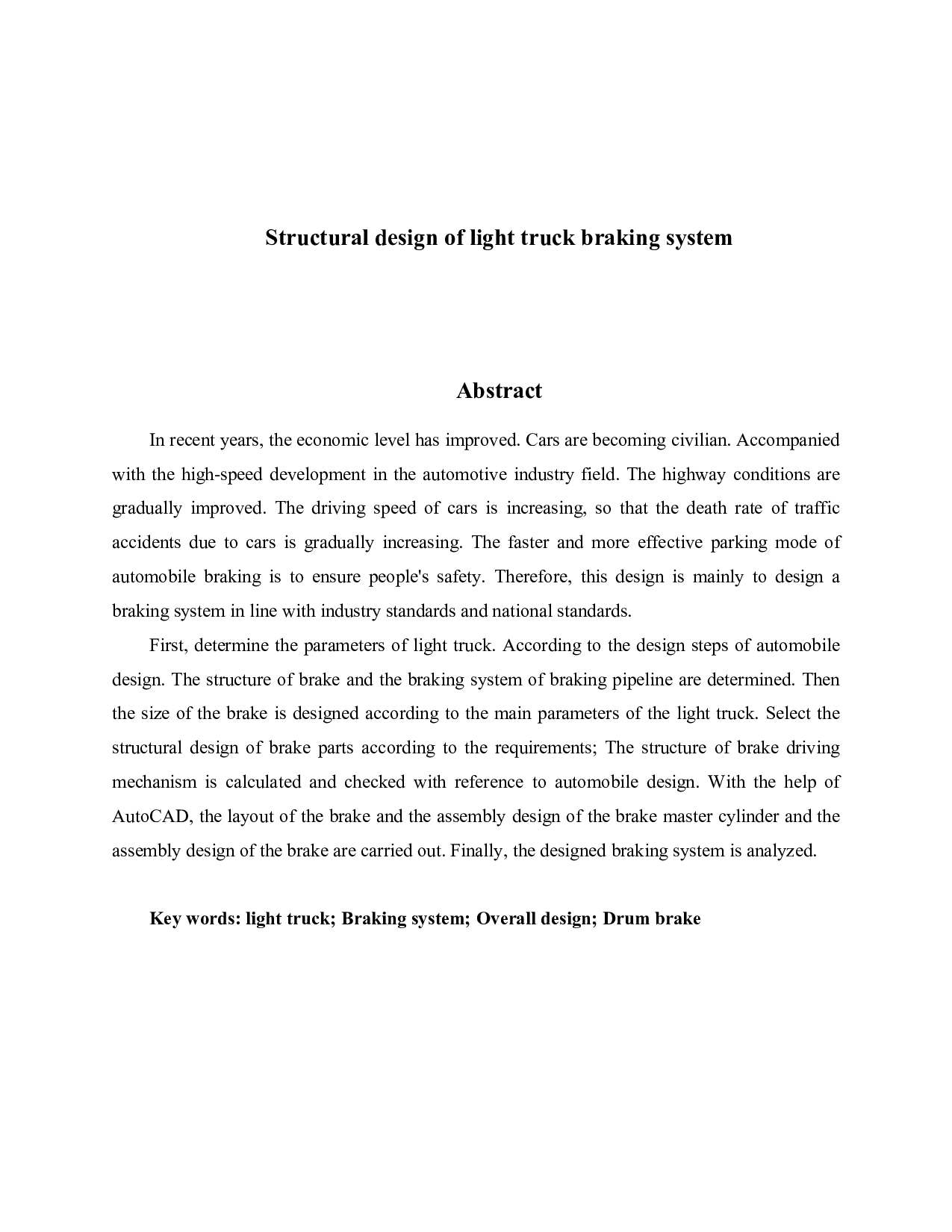 Structural design of light truck braking system

Abstract

In recent years, the economic level has improved. Cars are becoming civilian. Accompanied with the high-speed development in the automotive industry field. The highway conditions are gradually improved. The driving speed of cars is increasing, so that the death rate of traffic accidents due to cars is gradually increasing. The faster and more effective parking mode of automobile braking is to ensure people's safety. Therefore, this design is mainly to design a braking system in line with industry standards and national standards.

First, determine the parameters of light truck. According to the design steps of automobile design. The structure of brake and the braking system of braking pipeline are determined. Then the size of the brake is designed according to the main parameters of the light truck. Select the structural design of brake parts according to the requirements; The structure of brake driving mechanism is calculated and checked with reference to automobile design. With the help of AutoCAD, the layout of the brake and the assembly design of the brake master cylinder and the assembly design of the brake are carried out. Finally, the designed braking system is analyzed.

Key words: light truck; Braking system; Overall design; Drum brake